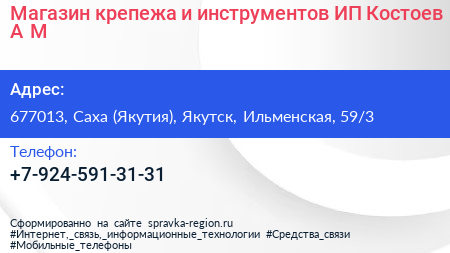 Магазин крепежа и инструментов ИП Костоев А М

Адрес:

677013, Саха (Якутия), Якутск, Ильменская, 59/3

Телефон:

+7-924-591-31-31

Сформированно на сайте spravka-region.ru
#Интернет,_связь,_информационные_технологии #Средства_связи
#Мобильные_телефоны